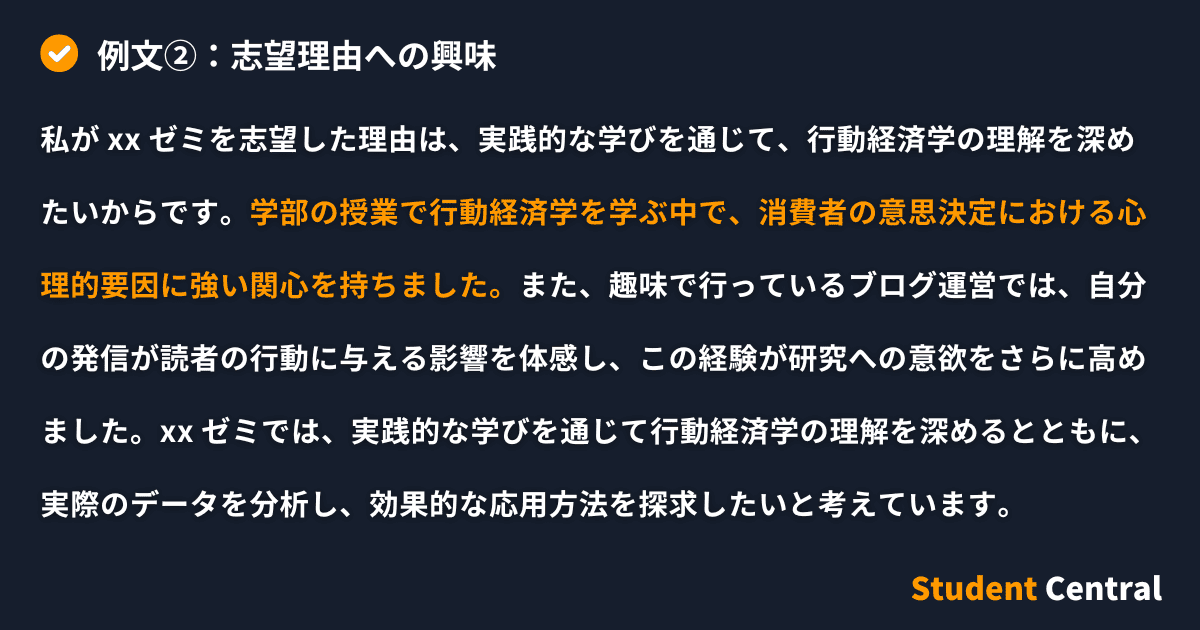 例文②：志望理由への興味

私が xx ゼミを志望した理由は、実践的な学びを通じて、行動経済学の理解を深めたいからです。学部の授業で行動経済学を学ぶ中で、消費者の意思決定における心理的要因に強い関心を持ちました。また、趣味で行っているブログ運営では、自分の発信が読者の行動に与える影響を体感し、この経験が研究への意欲をさらに高めました。xx ゼミでは、実践的な学びを通じて行動経済学の理解を深めるとともに、実際のデータを分析し、効果的な応用方法を探求したいと考えています。

Student Central